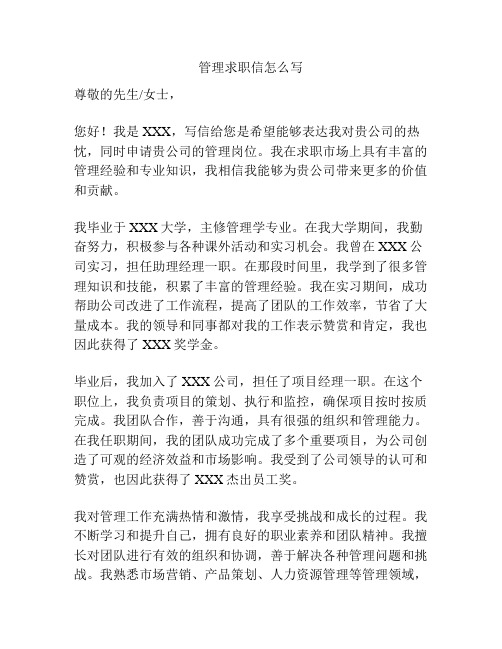 管理求职信怎么写

尊敬的先生/女士，

您好！我是 XXX，写信给您是希望能够表达我对贵公司的热忱，同时申请贵公司的管理岗位。我在求职市场上具有丰富的管理经验和专业知识，我相信我能够为贵公司带来更多的价值和贡献。

我毕业于 XXX 大学，主修管理学专业。在我大学期间，我勤奋努力，积极参与各种课外活动和实习机会。我曾在 XXX 公司实习，担任助理经理一职。在那段时间里，我学到了很多管理知识和技能，积累了丰富的管理经验。我在实习期间，成功帮助公司改进了工作流程，提高了团队的工作效率，节省了大量成本。我的领导和同事都对我的工作表示赞赏和肯定，我也因此获得了 XXX 奖学金。

毕业后，我加入了 XXX 公司，担任了项目经理一职。在这个职位上，我负责项目的策划、执行和监控，确保项目按时按质完成。我团队合作，善于沟通，具有很强的组织和管理能力。在我任职期间，我的团队成功完成了多个重要项目，为公司创造了可观的经济效益和市场影响。我受到了公司领导的认可和赞赏，也因此获得了 XXX 杰出员工奖。

我对管理工作充满热情和激情，我享受挑战和成长的过程。我不断学习和提升自己，拥有良好的职业素养和团队精神。我擅长对团队进行有效的组织和协调，善于解决各种管理问题和挑战。我熟悉市场营销、产品策划、人力资源管理等管理领域，